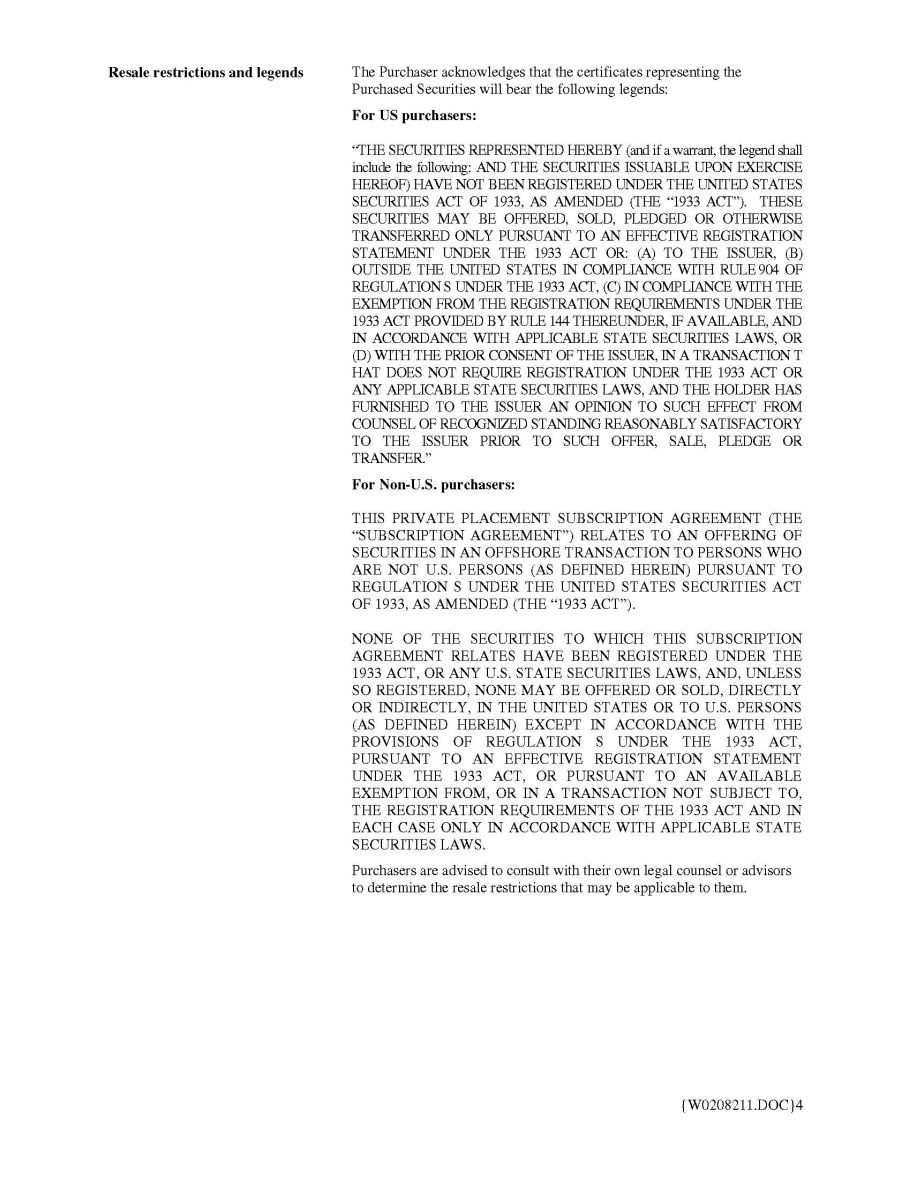 Resale restrictions and legends

The Purchaser acknowledges that the certificates representing the Purchased Securities will bear the following legends:

For US purchasers:

"THE SECURITIES REPRESENTED HEREBY (and if a warrant, the legend shall include the following: AND THE SECURITIES ISSUABLE UPON EXERCISE HEREOF) HAVE NOT BEEN REGISTERED UNDER THE UNITED STATES SECURITIES ACT OF 1933, AS AMENDED (THE "1933 ACT"). THESE SECURITIES MAY BE OFFERED, SOLD, PLEDGED OR OTHERWISE TRANSFERRED ONLY PURSUANT TO AN EFFECTIVE REGISTRATION STATEMENT UNDER THE 1933 ACT OR: (A) TO THE ISSUER, (B) OUTSIDE THE UNITED STATES IN COMPLIANCE WITH RULE 904 OF REGULATION S UNDER THE 1933 ACT, (C) IN COMPLIANCE WITH THE EXEMPTION FROM THE REGISTRATION REQUIREMENTS UNDER THE 1933 ACT PROVIDED BY RULE 144 THEREUNDER, IF AVAILABLE, AND IN ACCORDANCE WITH APPLICABLE STATE SECURITIES LAWS, OR (D) WITH THE PRIOR CONSENT OF THE ISSUER, IN A TRANSACTION T HAT DOES NOT REQUIRE REGISTRATION UNDER THE 1933 ACT OR ANY APPLICABLE STATE SECURITIES LAWS, AND THE HOLDER HAS FURNISHED TO THE ISSUER AN OPINION TO SUCH EFFECT FROM COUNSEL OF RECOGNIZED STANDING REASONABLY SATISFACTORY TO THE ISSUER PRIOR TO SUCH OFFER, SALE, PLEDGE OR TRANSFER."

For Non-U.S. purchasers:

THIS PRIVATE PLACEMENT SUBSCRIPTION AGREEMENT (THE "SUBSCRIPTION AGREEMENT") RELATES TO AN OFFERING OF SECURITIES IN AN OFFSHORE TRANSACTION TO PERSONS WHO ARE NOT U.S. PERSONS (AS DEFINED HEREIN) PURSUANT TO REGULATION S UNDER THE UNITED STATES SECURITIES ACT OF 1933, AS AMENDED (THE "1933 ACT").

NONE OF THE SECURITIES TO WHICH THIS SUBSCRIPTION AGREEMENT RELATES HAVE BEEN REGISTERED UNDER THE 1933 ACT, OR ANY U.S. STATE SECURITIES LAWS, AND, UNLESS SO REGISTERED, NONE MAY BE OFFERED OR SOLD, DIRECTLY OR INDIRECTLY, IN THE UNITED STATES OR TO U.S. PERSONS (AS DEFINED HEREIN) EXCEPT IN ACCORDANCE WITH THE PROVISIONS OF REGULATION S UNDER THE 1933 ACT, PURSUANT TO AN EFFECTIVE REGISTRATION STATEMENT UNDER THE 1933 ACT, OR PURSUANT TO AN AVAILABLE EXEMPTION FROM, OR IN A TRANSACTION NOT SUBJECT TO, THE REGISTRATION REQUIREMENTS OF THE 1933 ACT AND IN EACH CASE ONLY IN ACCORDANCE WITH APPLICABLE STATE SECURITIES LAWS.

Purchasers are advised to consult with their own legal counsel or advisors to determine the resale restrictions that may be applicable to them.

{W0208211.DOC}4